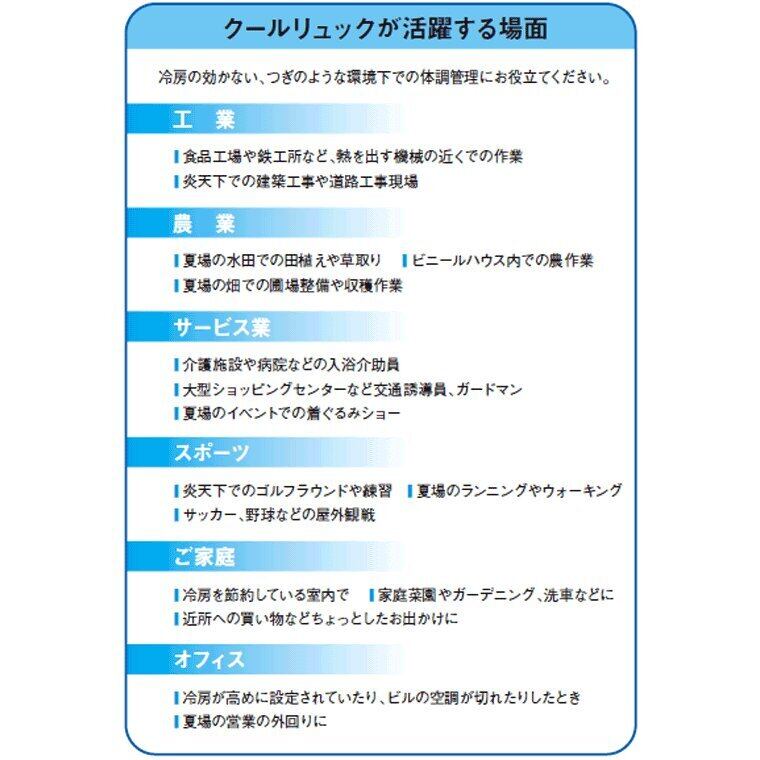 クールリュックが活躍する場面

冷房の効かない、つぎのような環境下での体調管理にお役立てください。

工　業

食品工場や鉄工所など、熱を出す機械の近くでの作業
炎天下での建築工事や道路工事現場

農　業

夏場の水田での田植えや草取り
ビニールハウス内での農作業
夏場の畑での圃場整備や収穫作業

サービス業

介護施設や病院などの入浴介助員
大型ショッピングセンターなど交通誘導員、ガードマン
夏場のイベントでの着ぐるみショー

スポーツ

炎天下でのゴルフラウンドや練習
夏場のランニングやウォーキング
サッカー、野球などの屋外観戦

ご家庭

冷房を節約している室内で
家庭菜園やガーデニング、洗車などに
近所への買い物などちょっとしたお出かけに

オフィス

冷房が高めに設定されていたり、ビルの空調が切れたりしたとき
夏場の営業の外回りに